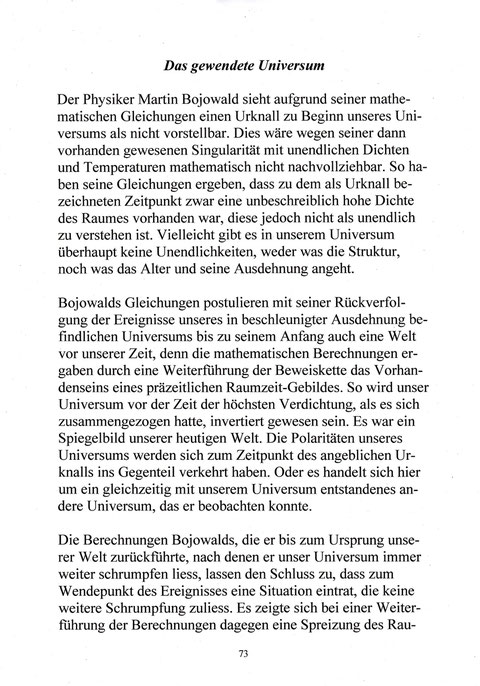 Das gewendete Universum

Der Physiker Martin Bojowald sieht aufgrund seiner mathematischen Gleichungen einen Urknall zu Beginn unseres Universums als nicht vorstellbar. Dies wäre wegen seiner dann vorhanden gewesenen Singularität mit unendlichen Dichten und Temperaturen mathematisch nicht nachvollziehbar. So haben seine Gleichungen ergeben, dass zu dem als Urknall bezeichneten Zeitpunkt zwar eine unbeschreiblich hohe Dichte des Raumes vorhanden war, diese jedoch nicht als unendlich zu verstehen ist. Vielleicht gibt es in unserem Universum überhaupt keine Unendlichkeiten, weder was die Struktur, noch was das Alter und seine Ausdehnung angeht.

Bojowalds Gleichungen postulieren mit seiner Rückverfolgung der Ereignisse unseres in beschleunigter Ausdehnung befindlichen Universums bis zu seinem Anfang auch eine Welt vor unserer Zeit, denn die mathematischen Berechnungen ergaben durch eine Weiterführung der Beweiskette das Vorhandenseins eines präzeitlichen Raumzeit-Gebildes. So wird unser Universum vor der Zeit der höchsten Verdichtung, als es sich zusammengezogen hatte, invertiert gewesen sein. Es war ein Spiegelbild unserer heutigen Welt. Die Polaritäten unseres Universums werden sich zum Zeitpunkt des angeblichen Urknalls ins Gegenteil verkehrt haben. Oder es handelt sich hier um ein gleichzeitig mit unserem Universum entstandenes andere Universum, das er beobachten konnte.

Die Berechnungen Bojowalds, die er bis zum Ursprung unserer Welt zurückführte, nach denen er unser Universum immer weiter schrumpfen liess, lassen den Schluss zu, dass zum Wendepunkt des Ereignisses eine Situation eintrat, die keine weitere Schrumpfung zuliess. Es zeigte sich bei einer Weiterführung der Berechnungen dagegen eine Spreizung des Rau-

73